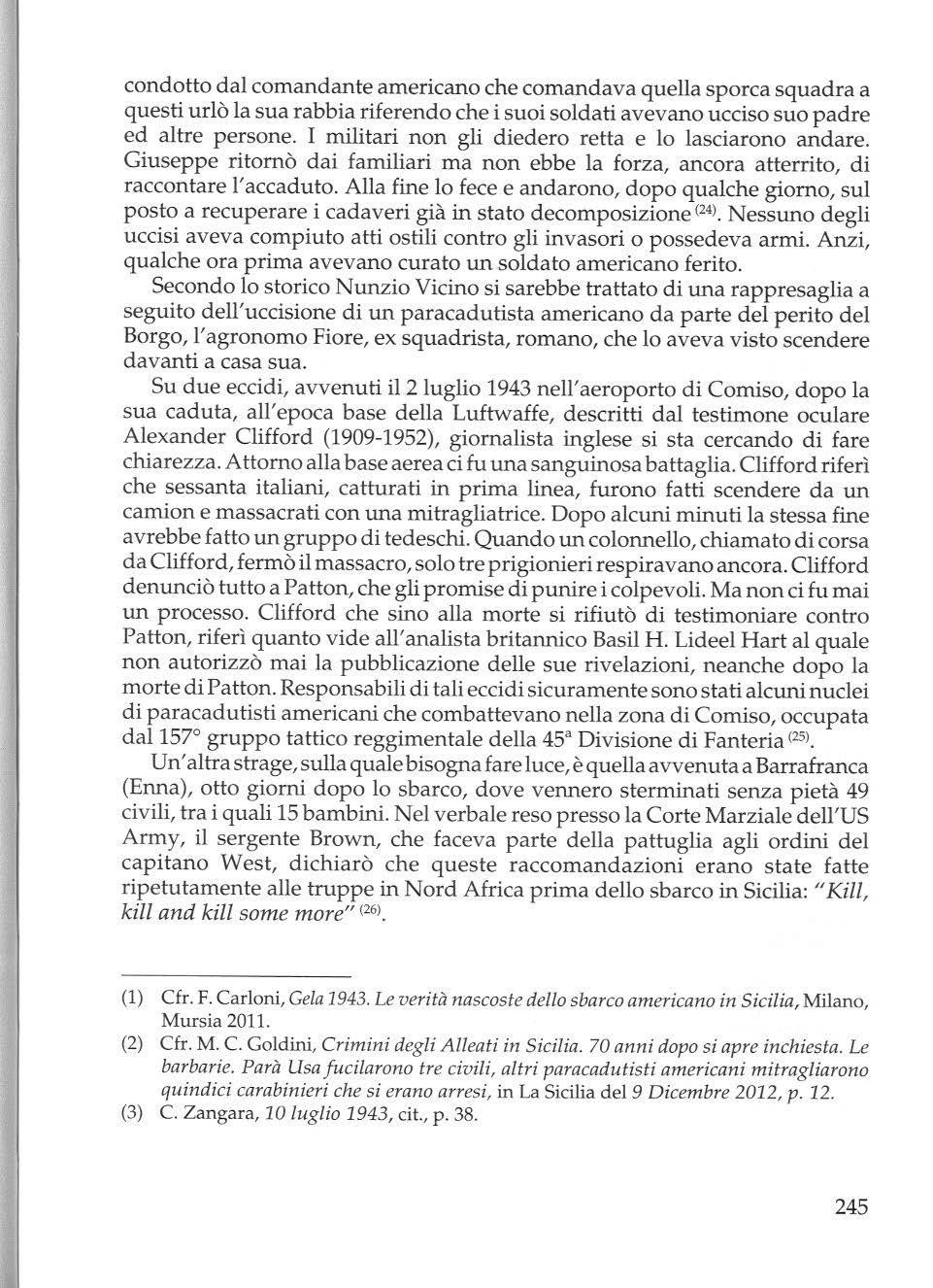 condotto dal comandante americano che comandava quella sporca squadra a questi urlò la sua rabbia riferendo che i suoi soldati avevano ucciso suo padre ed altre persone. I militari non gli diedero retta e lo lasciarono andare. Giuseppe ritornò dai familiari ma non ebbe la forza, ancora atterrito, di raccontare l'accaduto. Alla fine lo fece e andarono, dopo qualche giorno, sul posto a recuperare i cadaveri già in stato decomposizione $^{(24)}$. Nessuno degli uccisi aveva compiuto atti ostili contro gli invasori o possedeva armi. Anzi, qualche ora prima avevano curato un soldato americano ferito.

Secondo lo storico Nunzio Vicino si sarebbe trattato di una rappresaglia a seguito dell'uccisione di un paracadutista americano da parte del perito del Borgo, l'agronomo Fiore, ex squadrista, romano, che lo aveva visto scendere davanti a casa sua.

Su due eccidi, avvenuti il 2 luglio 1943 nell'aeroporto di Comiso, dopo la sua caduta, all'epoca base della Luftwaffe, descritti dal testimone oculare Alexander Clifford (1909-1952), giornalista inglese si sta cercando di fare chiarezza. Attorno alla base aerea ci fu una sanguinosa battaglia. Clifford riferì che sessanta italiani, catturati in prima linea, furono fatti scendere da un camion e massacrati con una mitragliatrice. Dopo alcuni minuti la stessa fine avrebbe fatto un gruppo di tedeschi. Quando un colonnello, chiamato di corsa da Clifford, fermò il massacro, solo tre prigionieri respiravano ancora. Clifford denunciò tutto a Patton, che gli promise di punire i colpevoli. Ma non ci fu mai un processo. Clifford che sino alla morte si rifiutò di testimoniare contro Patton, riferì quanto vide all'analista britannico Basil H. Lideel Hart al quale non autorizzò mai la pubblicazione delle sue rivelazioni, neanche dopo la morte di Patton. Responsabili di tali eccidi sicuramente sono stati alcuni nuclei di paracadutisti americani che combattevano nella zona di Comiso, occupata dal 157° gruppo tattico reggimentale della 45ª Divisione di Fanteria $^{(25)}$.

Un'altra strage, sulla quale bisogna fare luce, è quella avvenuta a Barrafranca (Enna), otto giorni dopo lo sbarco, dove vennero sterminati senza pietà 49 civili, tra i quali 15 bambini. Nel verbale reso presso la Corte Marziale dell'US Army, il sergente Brown, che faceva parte della pattuglia agli ordini del capitano West, dichiarò che queste raccomandazioni erano state fatte ripetutamente alle truppe in Nord Africa prima dello sbarco in Sicilia: "Kill, kill and kill some more" $^{(26)}$.

(1) Cfr. F. Carloni, Gela 1943. Le verità nascoste dello sbarco americano in Sicilia, Milano, Mursia 2011.

(2) Cfr. M. C. Goldini, Crimini degli Alleati in Sicilia. 70 anni dopo si apre inchiesta. Le barbarie. Parà Usa fucilarono tre civili, altri paracadutisti americani mitragliarono quindici carabinieri che si erano arresi, in La Sicilia del 9 Dicembre 2012, p. 12.

(3) C. Zangara, 10 luglio 1943, cit., p. 38.

245